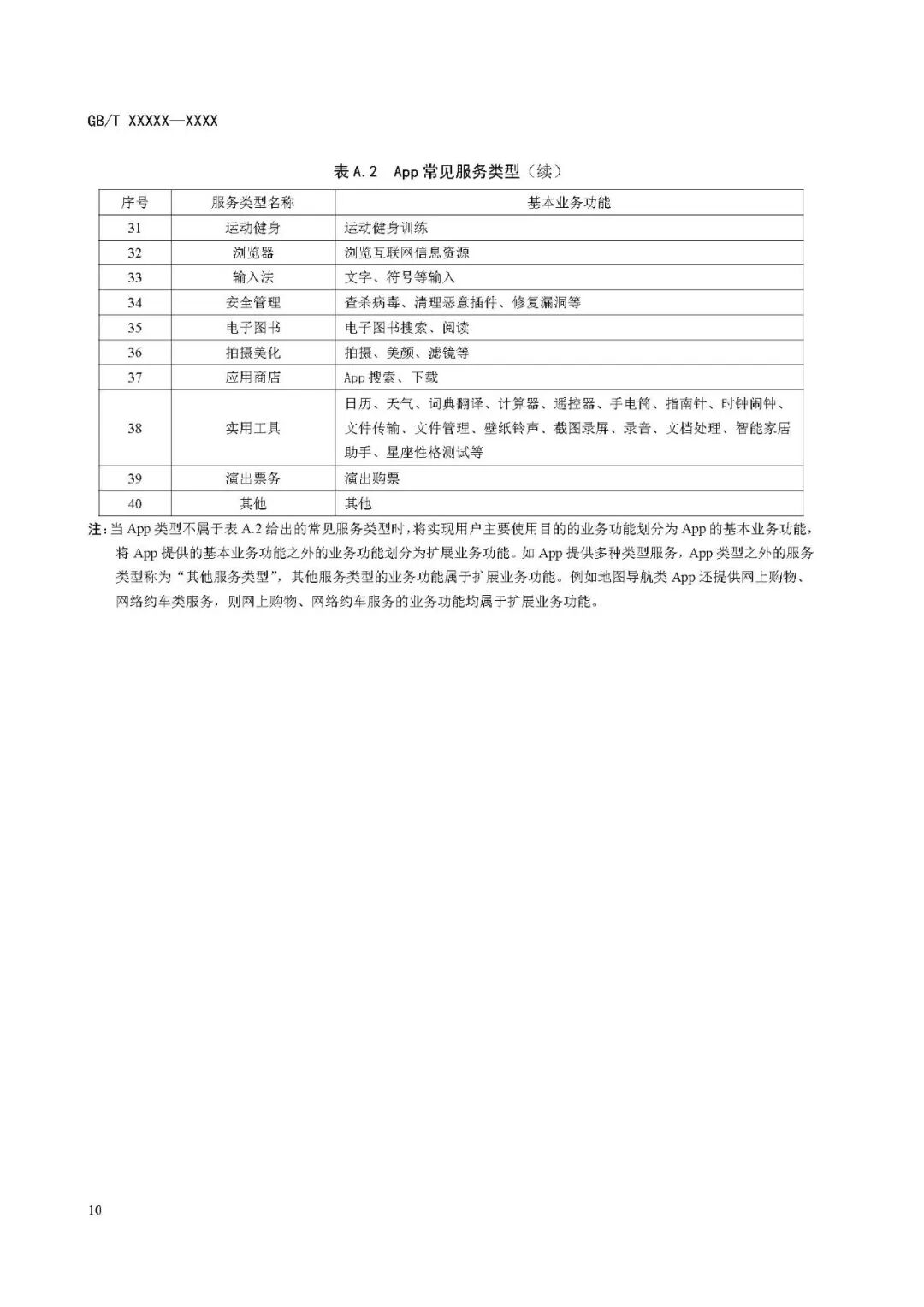 GB/T XXXXX—XXXX

表 A.2　App 常见服务类型（续）

| 序号 | 服务类型名称 | 基本业务功能 |
|---|---|---|
| 31 | 运动健身 | 运动健身训练 |
| 32 | 浏览器 | 浏览互联网信息资源 |
| 33 | 输入法 | 文字、符号等输入 |
| 34 | 安全管理 | 查杀病毒、清理恶意插件、修复漏洞等 |
| 35 | 电子图书 | 电子图书搜索、阅读 |
| 36 | 拍摄美化 | 拍摄、美颜、滤镜等 |
| 37 | 应用商店 | App 搜索、下载 |
| 38 | 实用工具 | 日历、天气、词典翻译、计算器、遥控器、手电筒、指南针、时钟闹钟、文件传输、文件管理、壁纸铃声、截图录屏、录音、文档处理、智能家居助手、星座性格测试等 |
| 39 | 演出票务 | 演出购票 |
| 40 | 其他 | 其他 |

注：当 App 类型不属于表 A.2 给出的常见服务类型时，将实现用户主要使用目的的业务功能划分为 App 的基本业务功能，将 App 提供的基本业务功能之外的业务功能划分为扩展业务功能。如 App 提供多种类型服务，App 类型之外的服务类型称为“其他服务类型”，其他服务类型的业务功能属于扩展业务功能。例如地图导航类 App 还提供网上购物、网络约车类服务，则网上购物、网络约车服务的业务功能均属于扩展业务功能。

10